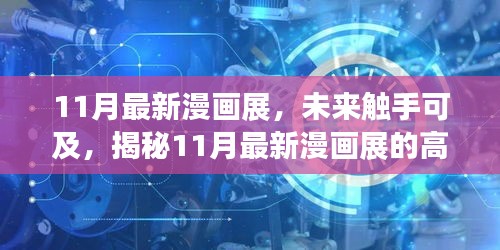 11月最新漫画展，未来触手可及，揭秘11月最新漫画展的高